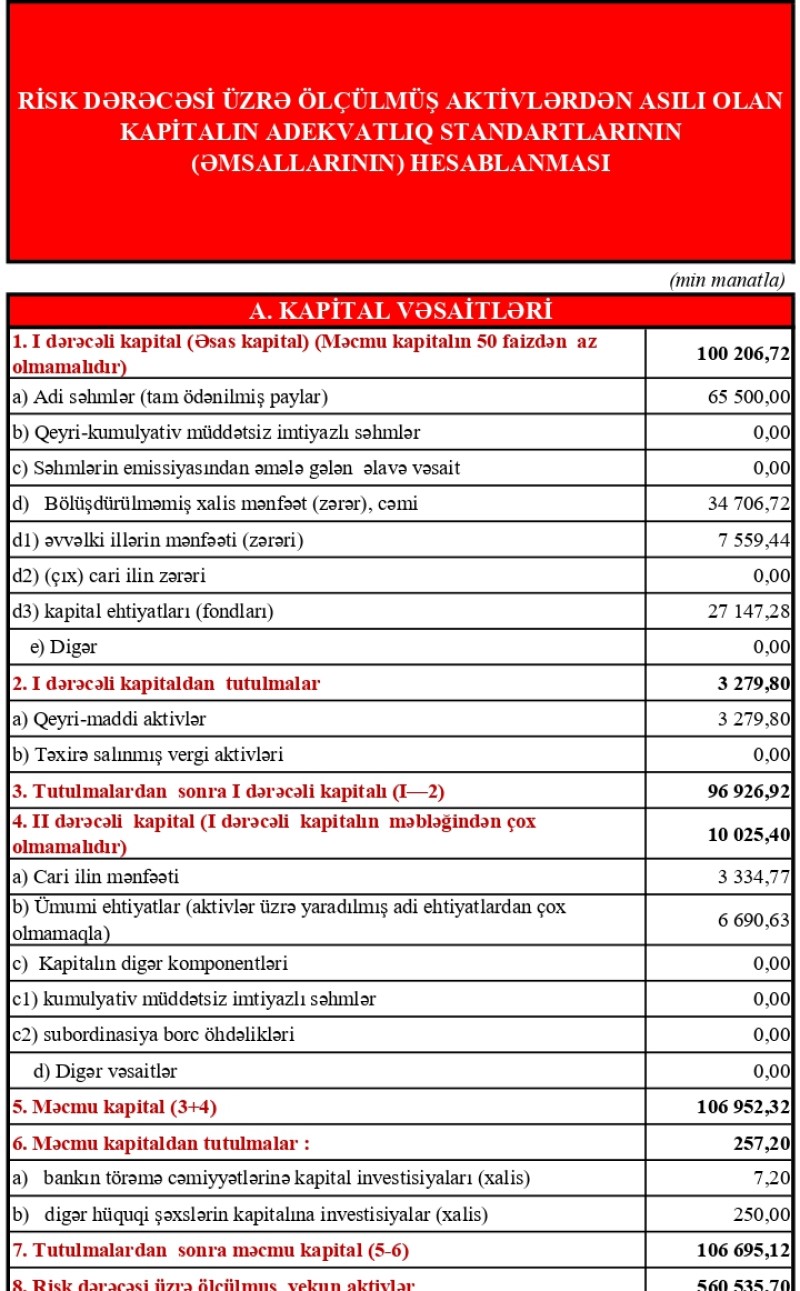 RİSK DƏRƏCƏSİ ÜZRƏ ÖLÇÜLMÜŞ AKTİVLƏRDƏN ASILI OLAN KAPİTALIN ADEKVATLIQ STANDARTLARININ (ƏMSALLARININ) HESABLANMASI

(min manatla)

| A. KAPİTAL VƏSAİTLƏRİ | |
|---|---|
| 1. I dərəcəli kapital (Əsas kapital) (Məcmu kapitalın 50 faizdən az olmamalıdır) | 100 206,72 |
| a) Adi səhmlər (tam ödənilmiş paylar) | 65 500,00 |
| b) Qeyri-kumulyativ müddətsiz imtiyazlı səhmlər | 0,00 |
| c) Səhmlərin emissiyasından əmələ gələn əlavə vəsait | 0,00 |
| d) Bölüşdürülməmiş xalis mənfəət (zərər), cəmi | 34 706,72 |
| d1) əvvəlki illərin mənfəəti (zərəri) | 7 559,44 |
| d2) (çıx) cari ilin zərəri | 0,00 |
| d3) kapital ehtiyatları (fondları) | 27 147,28 |
| e) Digər | 0,00 |
| 2. I dərəcəli kapitaldan tutulmalar | 3 279,80 |
| a) Qeyri-maddi aktivlər | 3 279,80 |
| b) Təxirə salınmış vergi aktivləri | 0,00 |
| 3. Tutulmalardan sonra I dərəcəli kapitalı (I—2) | 96 926,92 |
| 4. II dərəcəli kapital (I dərəcəli kapitalın məbləğindən çox olmamalıdır) | 10 025,40 |
| a) Cari ilin mənfəəti | 3 334,77 |
| b) Ümumi ehtiyatlar (aktivlər üzrə yaradılmış adi ehtiyatlardan çox olmamaqla) | 6 690,63 |
| c) Kapitalın digər komponentləri | 0,00 |
| c1) kumulyativ müddətsiz imtiyazlı səhmlər | 0,00 |
| c2) subordinasiya borc öhdəlikləri | 0,00 |
| d) Digər vəsaitlər | 0,00 |
| 5. Məcmu kapital (3+4) | 106 952,32 |
| 6. Məcmu kapitaldan tutulmalar : | 257,20 |
| a) bankın törəmə cəmiyyətlərinə kapital investisiyaları (xalis) | 7,20 |
| b) digər hüquqi şəxslərin kapitalına investisiyalar (xalis) | 250,00 |
| 7. Tutulmalardan sonra məcmu kapital (5-6) | 106 695,12 |
| 8. Risk dərəcəsi üzrə ölçülmüş yekun aktivlər | 560 535,70 |